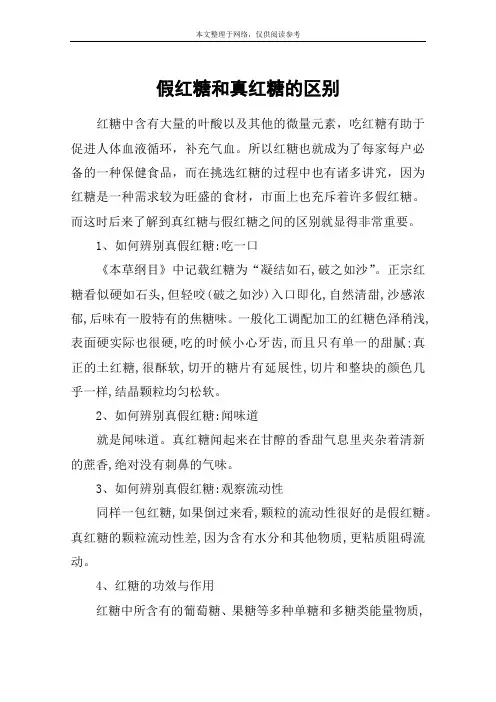 本文整理于网络，仅供阅读参考

假红糖和真红糖的区别

红糖中含有大量的叶酸以及其他的微量元素，吃红糖有助于促进人体血液循环，补充气血。所以红糖也就成为了每家每户必备的一种保健食品，而在挑选红糖的过程中也有诸多讲究，因为红糖是一种需求较为旺盛的食材，市面上也充斥着许多假红糖。而这时后来了解到真红糖与假红糖之间的区别就显得非常重要。

1、如何辨别真假红糖:吃一口

《本草纲目》中记载红糖为“凝结如石,破之如沙”。正宗红糖看似硬如石头,但轻咬(破之如沙)入口即化,自然清甜,沙感浓郁,后味有一股特有的焦糖味。一般化工调配加工的红糖色泽稍浅,表面硬实际也很硬,吃的时候小心牙齿,而且只有单一的甜腻:真正的土红糖,很酥软,切开的糖片有延展性,切片和整块的颜色几乎一样,结晶颗粒均匀松软。

2、如何辨别真假红糖:闻味道

就是闻味道。真红糖闻起来在甘醇的香甜气息里夹杂着清新的蔗香,绝对没有刺鼻的气味。

3、如何辨别真假红糖:观察流动性

同样一包红糖,如果倒过来看,颗粒的流动性很好的是假红糖。真红糖的颗粒流动性差,因为含有水分和其他物质,更粘质阻碍流动。

4、红糖的功效与作用

红糖中所含有的葡萄糖、果糖等多种单糖和多糖类能量物质,